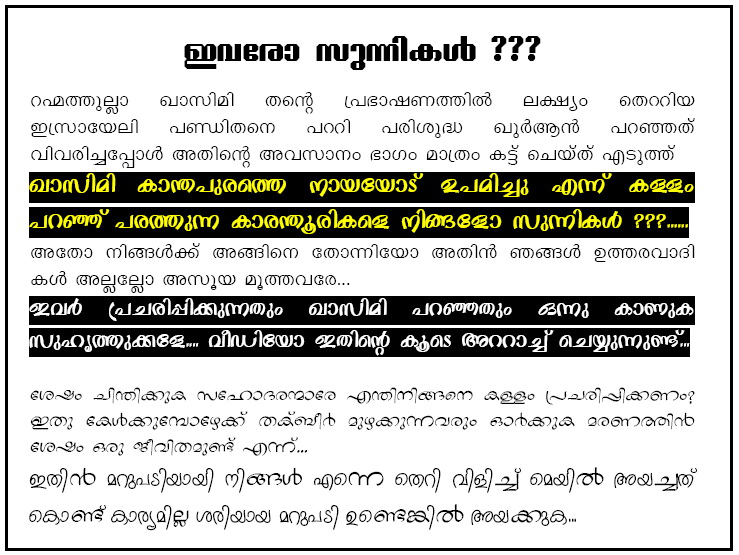 ഇവരോ സുന്നികൾ ???

റഹ്മത്തുല്ലാ ഖാസിമി തന്റെ പ്രഭാഷണത്തിൽ ലക്ഷ്യം തെററിയ ഇസ്രായേലി പണ്ഡിതനെ പററി പരിശുദ്ധ ഖുർആൻ പറഞ്ഞത് വിവരിച്ചപ്പോൾ അതിന്റെ അവസാനം ഭാഗം മാത്രം കട്ട് ചെയ്ത് എടുത്ത്

ഖാസിമി കാന്തപുരത്തെ നായയോട് ഉപമിച്ചു എന്ന് കള്ളം പറഞ്ഞ് പരത്തുന്ന കാരന്തൂരികളെ നിങ്ങളോ സുന്നികൾ ???......

അതോ നിങ്ങൾക്ക് അങ്ങിനെ തോന്നിയോ അതിൻ ഞങ്ങൾ ഉത്തരവാദികൾ അല്ലല്ലോ അസൂയ മൂത്തവരേ...

ഇവർ പ്രചരിപ്പിക്കുന്നതും ഖാസിമി പറഞ്ഞതും ഒന്നു കാണുക സുഹൃത്തുക്കളേ.... വീഡിയോ ഇതിന്റെ കൂടെ അററാച്ച് ചെയ്യുന്നുണ്ട്...

ശേഷം ചിന്തിക്കുക സഹോദരന്മാരേ എന്തിനിങ്ങനെ കള്ളം പ്രചരിപ്പിക്കണം? ഇതു കേൾക്കുമ്പോഴേക്ക് തക്ബീർ മുഴക്കുന്നവരും ഓർക്കുക മരണത്തിൻ ശേഷം ഒരു ജീവിതമുണ്ട് എന്ന്...

ഇതിൻ മറുപടിയായി നിങ്ങൾ എന്നെ തെറി വിളിച്ച് മെയിൽ അയച്ചത് കൊണ്ട് കാര്യമില്ല ശരിയായ മറുപടി ഉണ്ടെങ്കിൽ അയക്കുക...